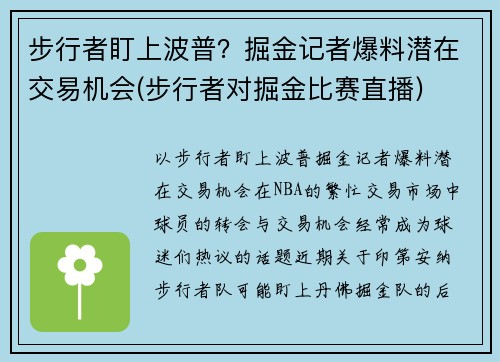 步行者盯上波普？掘金记者爆料潜在交易机会(步行者对掘金比赛直播)

以步行者盯上波普掘金记者爆料潜在交易机会在NBA的繁忙交易市场中球员的转会与交易机会经常成为球迷们热议的话题近期关于印第安纳步行者队可能盯上丹佛掘金队的后